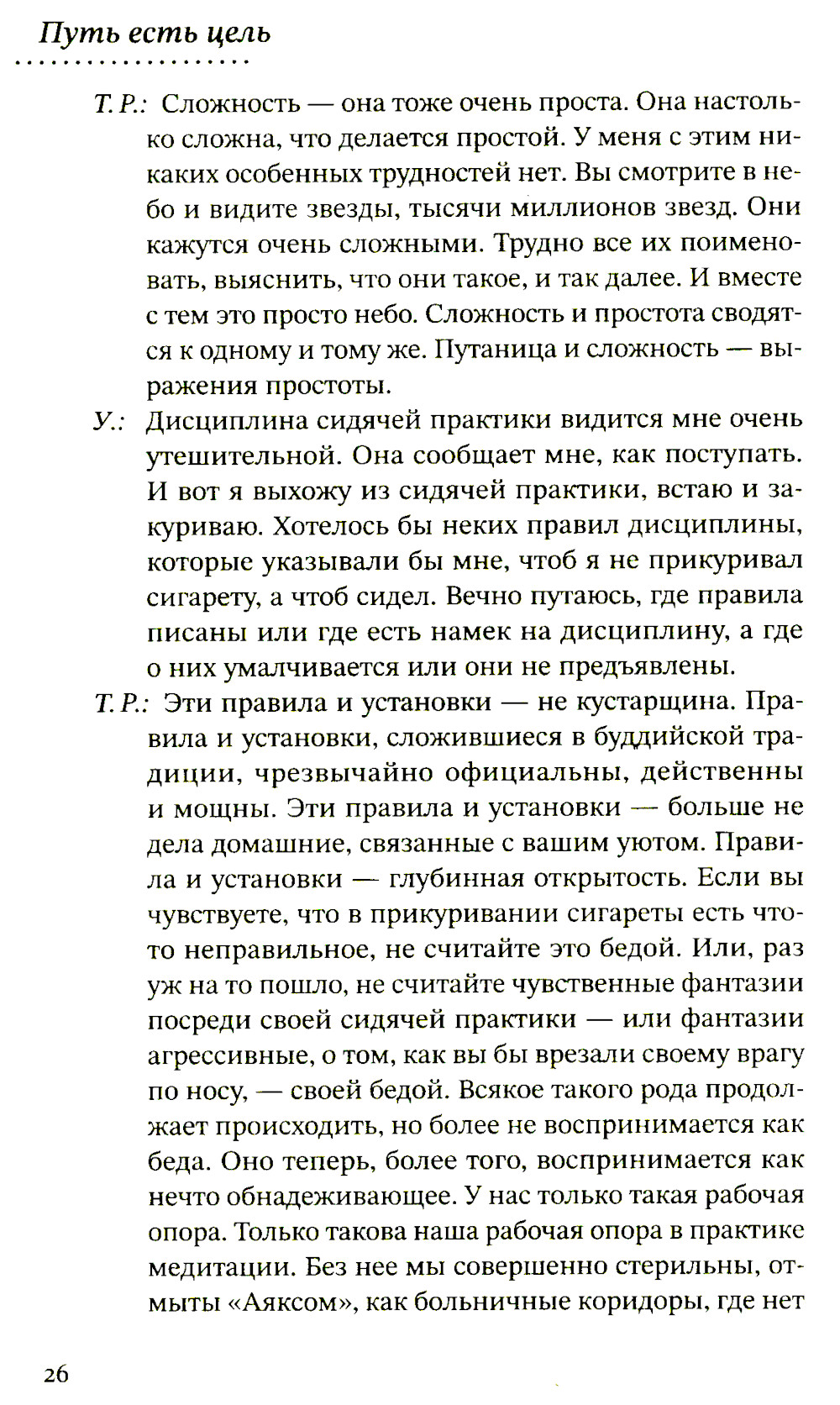 Путь есть цель

Т. Р.: Сложность — она тоже очень проста. Она настолько сложна, что делается простой. У меня с этим никаких особенных трудностей нет. Вы смотрите в небо и видите звезды, тысячи миллионов звезд. Они кажутся очень сложными. Трудно все их поименовать, выяснить, что они такое, и так далее. И вместе с тем это просто небо. Сложность и простота сводятся к одному и тому же. Путаница и сложность — выражения простоты.

У.: Дисциплина сидячей практики видится мне очень утешительной. Она сообщает мне, как поступать. И вот я выхожу из сидячей практики, встаю и закуриваю. Хотелось бы неких правил дисциплины, которые указывали бы мне, чтоб я не прикуривал сигарету, а чтоб сидел. Вечно путаюсь, где правила писаны или где есть намек на дисциплину, а где о них умалчивается или они не предъявлены.

Т. Р.: Эти правила и установки — не кустарщина. Правила и установки, сложившиеся в буддийской традиции, чрезвычайно официальны, действенны и мощны. Эти правила и установки — больше не дела домашние, связанные с вашим уютом. Правила и установки — глубинная открытость. Если вы чувствуете, что в прикуривании сигареты есть что-то неправильное, не считайте это бедой. Или, раз уж на то пошло, не считайте чувственные фантазии посреди своей сидячей практики — или фантазии агрессивные, о том, как вы бы врезали своему врагу по носу, — своей бедой. Всякое такого рода продолжает происходить, но более не воспринимается как беда. Оно теперь, более того, воспринимается как нечто обнадеживающее. У нас только такая рабочая опора. Только такова наша рабочая опора в практике медитации. Без нее мы совершенно стерильны, отмыты «Аяксом», как больничные коридоры, где нет

26